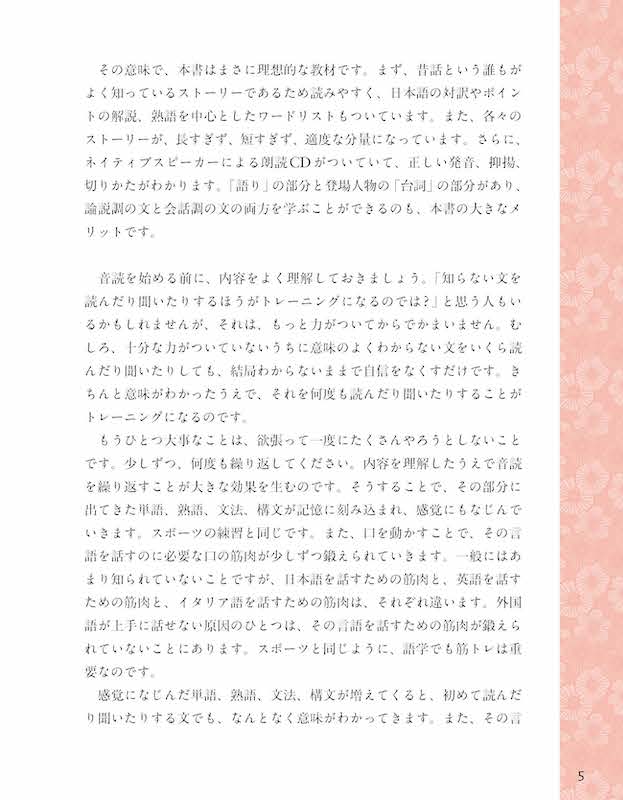 その意味で、本書はまさに理想的な教材です。まず、昔話という誰もがよく知っているストーリーであるため読みやすく、日本語の対訳やポイントの解説、熟語を中心としたワードリストもついています。また、各々のストーリーが、長すぎず、短すぎず、適度な分量になっています。さらに、ネイティブスピーカーによる朗読CDがついていて、正しい発音、抑揚、切りかたがわかります。「語り」の部分と登場人物の「台詞」の部分があり、論説調の文と会話調の文の両方を学ぶことができるのも、本書の大きなメリットです。

音読を始める前に、内容をよく理解しておきましょう。「知らない文を読んだり聞いたりするほうがトレーニングになるのでは?」と思う人もいるかもしれませんが、それは、もっと力がついてからでかまいません。むしろ、十分な力がついていないうちに意味のよくわからない文をいくら読んだり聞いたりしても、結局わからないままで自信をなくすだけです。きちんと意味がわかったうえで、それを何度も読んだり聞いたりすることがトレーニングになるのです。

もうひとつ大事なことは、欲張って一度にたくさんやろうとしないことです。少しずつ、何度も繰り返してください。内容を理解したうえで音読を繰り返すことが大きな効果を生むのです。そうすることで、その部分に出てきた単語、熟語、文法、構文が記憶に刻み込まれ、感覚にもなじんでいきます。スポーツの練習と同じです。また、口を動かすことで、その言語を話すのに必要な口の筋肉が少しずつ鍛えられていきます。一般にはあまり知られていないことですが、日本語を話すための筋肉と、英語を話すための筋肉と、イタリア語を話すための筋肉は、それぞれ違います。外国語が上手に話せない原因のひとつは、その言語を話すための筋肉が鍛えられていないことにあります。スポーツと同じように、語学でも筋トレは重要なのです。

感覚になじんだ単語、熟語、文法、構文が増えてくると、初めて読んだり聞いたりする文でも、なんとなく意味がわかってきます。また、その言

5